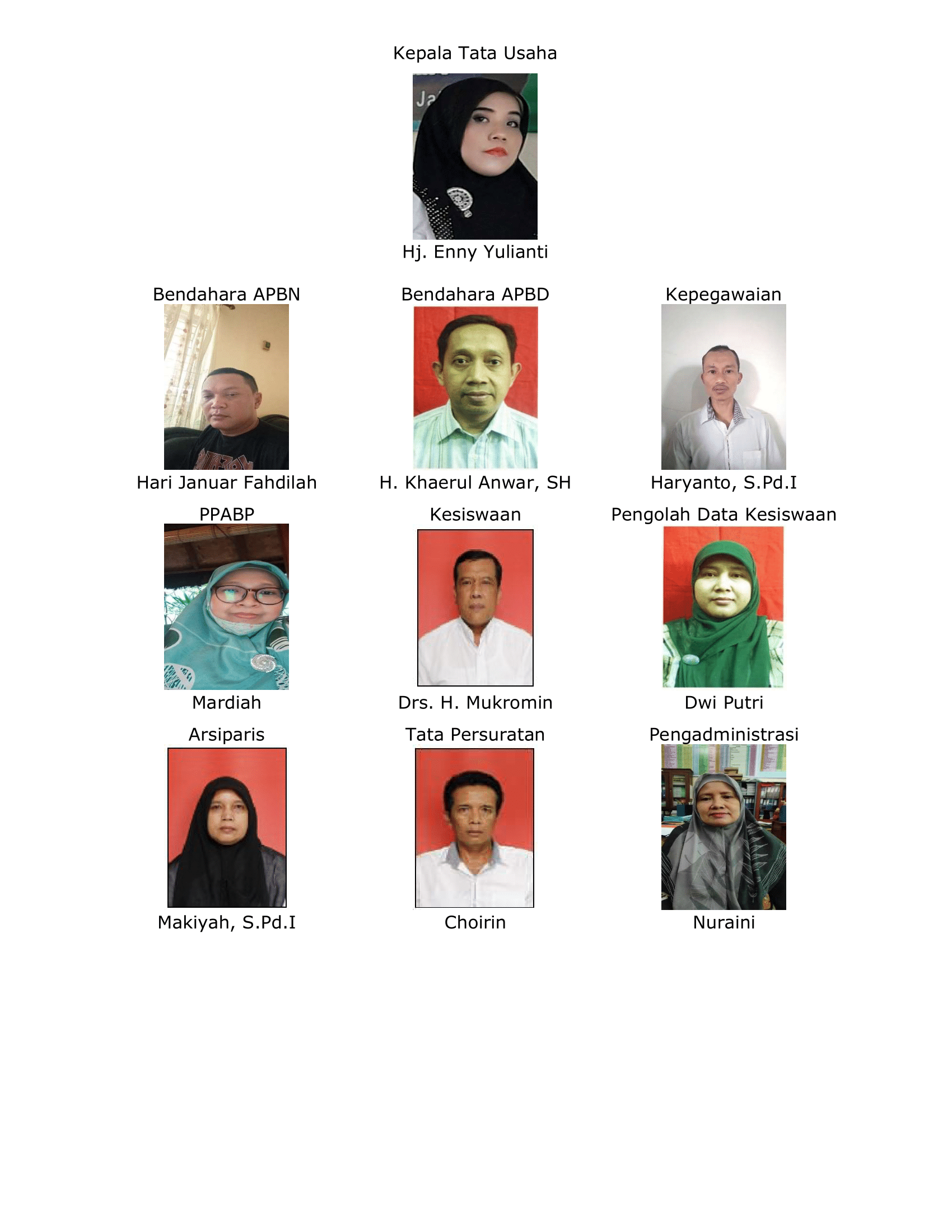 Kepala Tata Usaha

Hj. Enny Yulianti

Bendahara APBN

Hari Januar Fahdilah

Bendahara APBD

H. Khaerul Anwar, SH

Kepegawaian

Haryanto, S.Pd.I

PPABP

Mardiah

Kesiswaan

Drs. H. Mukromin

Pengolah Data Kesiswaan

Dwi Putri

Arsiparis

Makiyah, S.Pd.I

Tata Persuratan

Choirin

Pengadministrasi

Nuraini